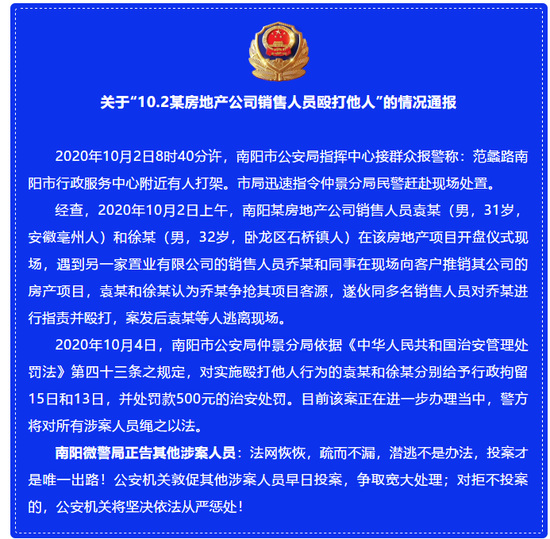 关于“10.2某房地产公司销售人员殴打他人”的情况通报

2020年10月2日8时40分许，南阳市公安局指挥中心接群众报警称：范蠡路南阳市行政服务中心附近有人打架。市局迅速指令仲景分局民警赶赴现场处置。

经查，2020年10月2日上午，南阳某房地产公司销售人员袁某（男，31岁，安徽亳州人）和徐某（男，32岁，卧龙区石桥镇人）在该房地产项目开盘仪式现场，遇到另一家置业有限公司的销售人员乔某和同事在现场向客户推销其公司的房产项目，袁某和徐某认为乔某争抢其项目客源，遂伙同多名销售人员对乔某进行指责并殴打，案发后袁某等人逃离现场。

2020年10月4日，南阳市公安局仲景分局依据《中华人民共和国治安管理处罚法》第四十三条之规定，对实施殴打他人行为的袁某和徐某分别给予行政拘留15日和13日，并处罚款500元的治安处罚。目前该案正在进一步办理当中，警方将对所有涉案人员绳之以法。

南阳微警局正告其他涉案人员：法网恢恢，疏而不漏，潜逃不是办法，投案才是唯一出路！公安机关敦促其他涉案人员早日投案，争取宽大处理；对拒不投案的，公安机关将坚决依法从严惩处！